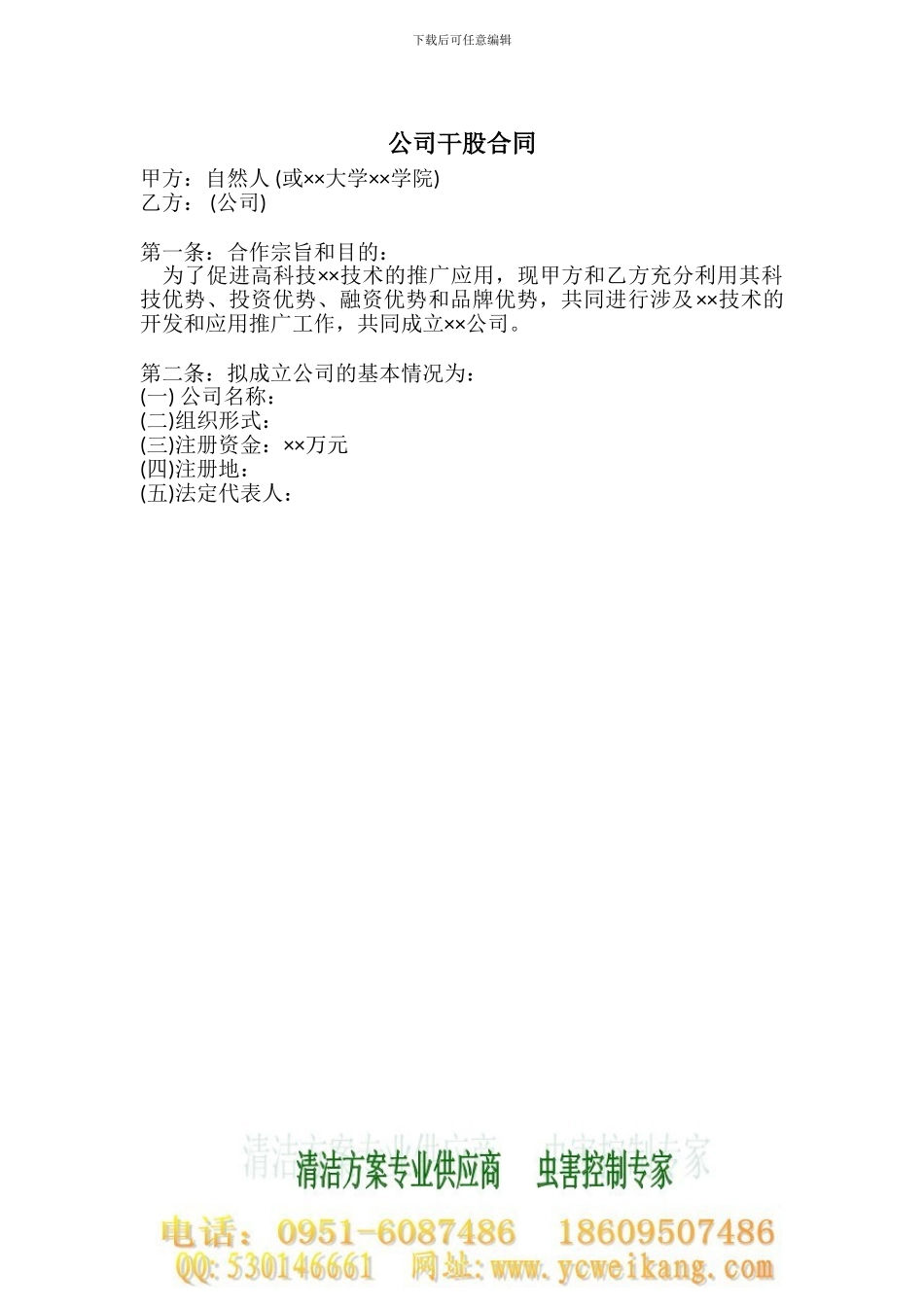 下载后可任意编辑

公司干股合同

甲方：自然人 (或××大学××学院)
乙方： (公司)

第一条：合作宗旨和目的：
为了促进高科技××技术的推广应用，现甲方和乙方充分利用其科技优势、投资优势、融资优势和品牌优势，共同进行涉及××技术的开发和应用推广工作，共同成立××公司。

第二条：拟成立公司的基本情况为：
(一) 公司名称：
(二)组织形式：
(三)注册资金：××万元
(四)注册地：
(五)法定代表人：

清洁方案专业供应商　虫害控制专家
电话：0951-6087486　18609507486
QQ:530146661　网址:www.ycweikang.com